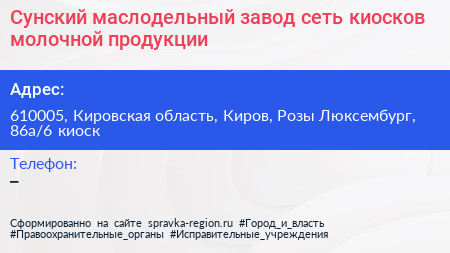 Сунский маслодельный завод сеть киосков молочной продукции

Адрес:

610005, Кировская область, Киров, Розы Люксембург, 86а/6 киоск

Телефон:
–

Сформированно на сайте spravka-region.ru #Город_и_власть #Правоохранительные_органы #Исправительные_учреждения